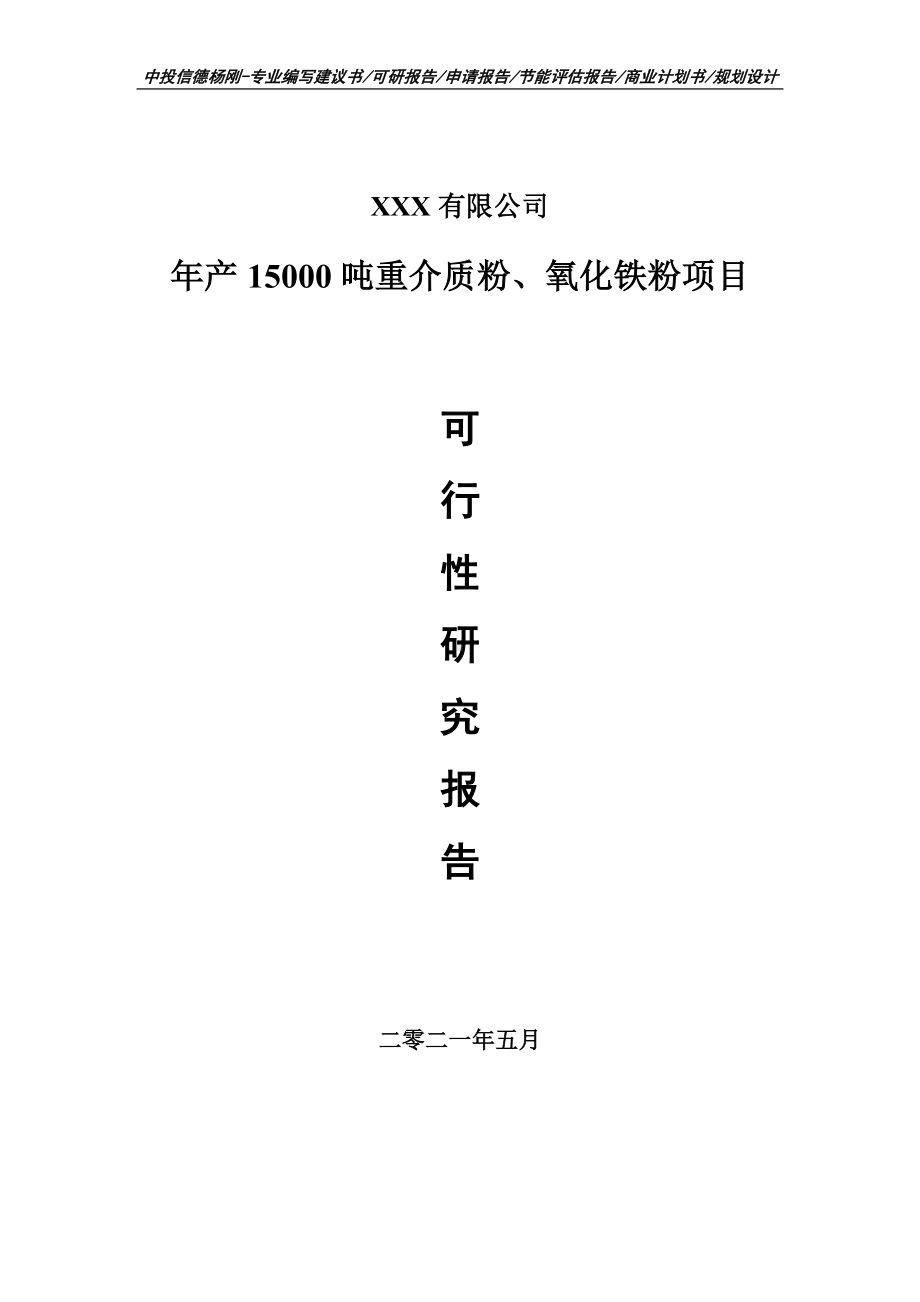 中投信德杨刚-专业编写建议书/可研报告/申请报告/节能评估报告/商业计划书/规划设计

XXX 有限公司

年产 15000 吨重介质粉、氧化铁粉项目

可

行

性

研

究

报

告

二零二一年五月